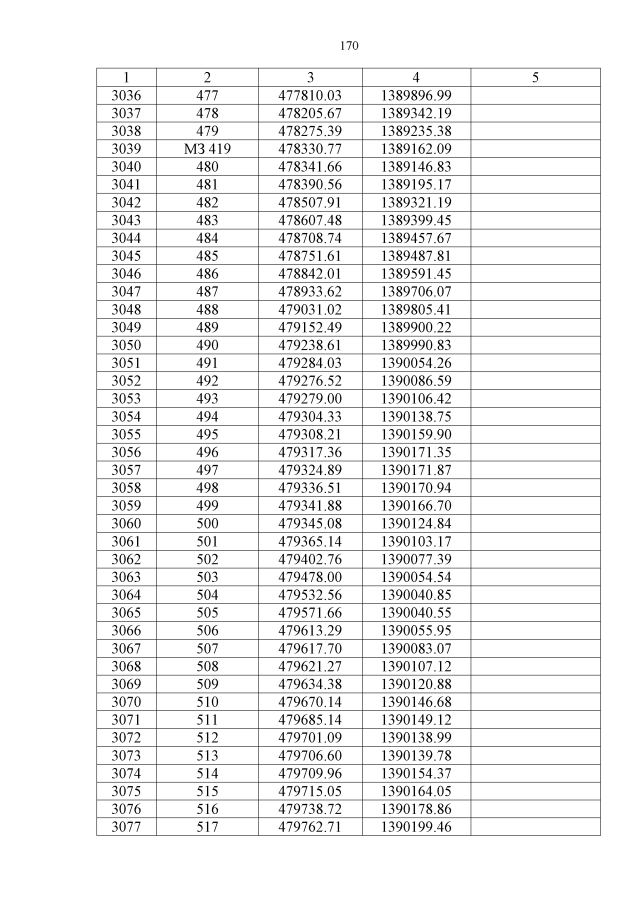 170

| 1 | 2 | 3 | 4 | 5 |
|---|---|---|---|---|
| 3036 | 477 | 477810.03 | 1389896.99 | |
| 3037 | 478 | 478205.67 | 1389342.19 | |
| 3038 | 479 | 478275.39 | 1389235.38 | |
| 3039 | МЗ 419 | 478330.77 | 1389162.09 | |
| 3040 | 480 | 478341.66 | 1389146.83 | |
| 3041 | 481 | 478390.56 | 1389195.17 | |
| 3042 | 482 | 478507.91 | 1389321.19 | |
| 3043 | 483 | 478607.48 | 1389399.45 | |
| 3044 | 484 | 478708.74 | 1389457.67 | |
| 3045 | 485 | 478751.61 | 1389487.81 | |
| 3046 | 486 | 478842.01 | 1389591.45 | |
| 3047 | 487 | 478933.62 | 1389706.07 | |
| 3048 | 488 | 479031.02 | 1389805.41 | |
| 3049 | 489 | 479152.49 | 1389900.22 | |
| 3050 | 490 | 479238.61 | 1389990.83 | |
| 3051 | 491 | 479284.03 | 1390054.26 | |
| 3052 | 492 | 479276.52 | 1390086.59 | |
| 3053 | 493 | 479279.00 | 1390106.42 | |
| 3054 | 494 | 479304.33 | 1390138.75 | |
| 3055 | 495 | 479308.21 | 1390159.90 | |
| 3056 | 496 | 479317.36 | 1390171.35 | |
| 3057 | 497 | 479324.89 | 1390171.87 | |
| 3058 | 498 | 479336.51 | 1390170.94 | |
| 3059 | 499 | 479341.88 | 1390166.70 | |
| 3060 | 500 | 479345.08 | 1390124.84 | |
| 3061 | 501 | 479365.14 | 1390103.17 | |
| 3062 | 502 | 479402.76 | 1390077.39 | |
| 3063 | 503 | 479478.00 | 1390054.54 | |
| 3064 | 504 | 479532.56 | 1390040.85 | |
| 3065 | 505 | 479571.66 | 1390040.55 | |
| 3066 | 506 | 479613.29 | 1390055.95 | |
| 3067 | 507 | 479617.70 | 1390083.07 | |
| 3068 | 508 | 479621.27 | 1390107.12 | |
| 3069 | 509 | 479634.38 | 1390120.88 | |
| 3070 | 510 | 479670.14 | 1390146.68 | |
| 3071 | 511 | 479685.14 | 1390149.12 | |
| 3072 | 512 | 479701.09 | 1390138.99 | |
| 3073 | 513 | 479706.60 | 1390139.78 | |
| 3074 | 514 | 479709.96 | 1390154.37 | |
| 3075 | 515 | 479715.05 | 1390164.05 | |
| 3076 | 516 | 479738.72 | 1390178.86 | |
| 3077 | 517 | 479762.71 | 1390199.46 | |